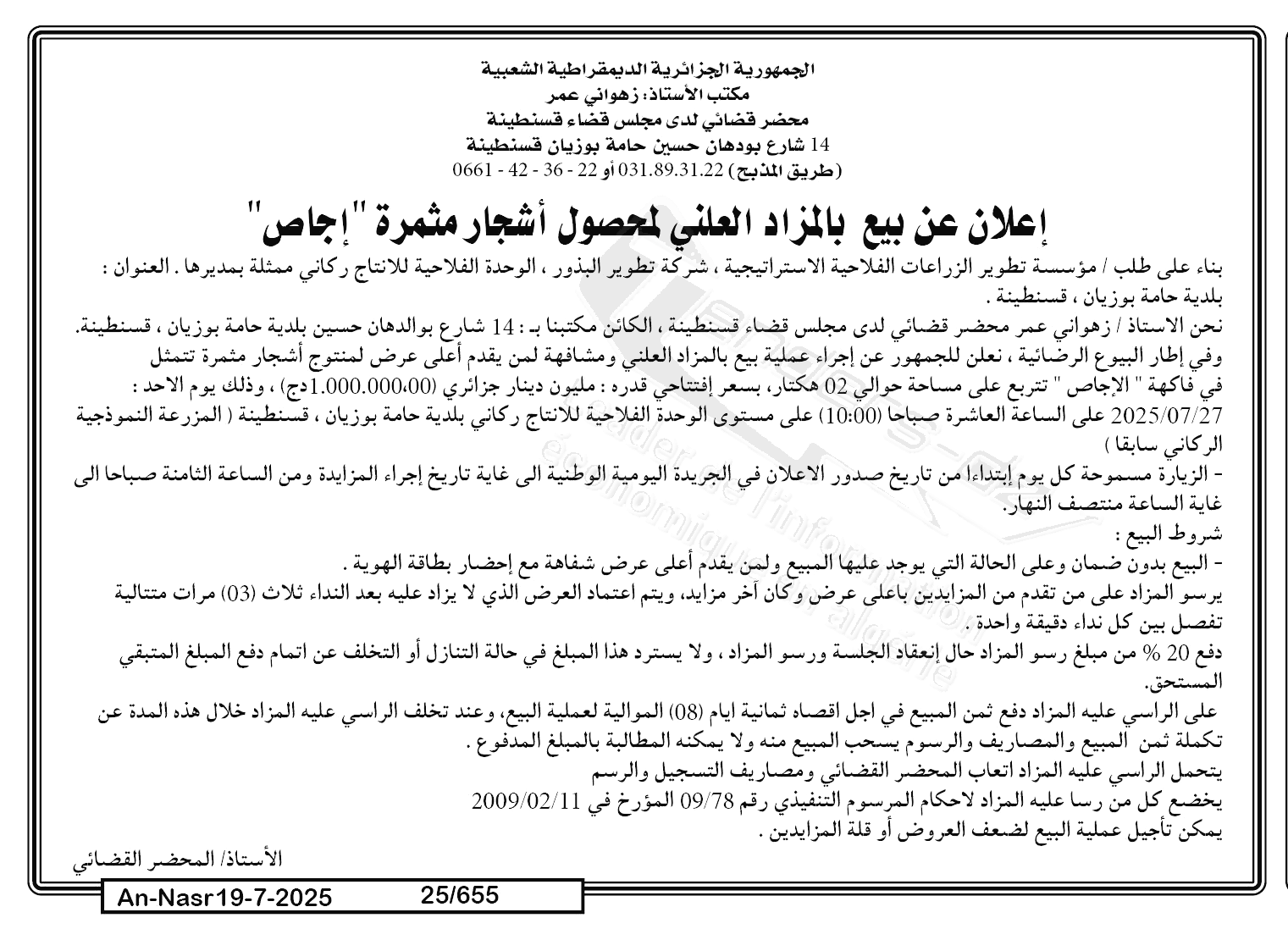 الجمهورية الجزائرية الديمقراطية الشعبية
مكتب الأستاذ: زهواني عمر
محضر قضائي لدى مجلس قضاء قسنطينة
14 شارع بودهان حسين حامة بوزيان قسنطينة
(طريق المذبح) 031.89.31.22 أو 22 - 36 - 42 - 0661

إعلان عن بيع بالمزاد العلني لمحصول أشجار مثمرة "إجاص"

بناء على طلب / مؤسسة تطوير الزراعات الفلاحية الاستراتيجية ، شركة تطوير البذور ، الوحدة الفلاحية للانتاج ركاني ممثلة بمديرها . العنوان : بلدية حامة بوزيان ، قسنطينة .
نحن الاستاذ / زهواني عمر محضر قضائي لدى مجلس قضاء قسنطينة ، الكائن مكتبنا بـ : 14 شارع بوالدهان حسين بلدية حامة بوزيان ، قسنطينة.
وفي إطار البيوع الرضائية ، نعلن للجمهور عن إجراء عملية بيع بالمزاد العلني ومشافهة لمن يقدم أعلى عرض لمنتوج أشجار مثمرة تتمثل في فاكهة " الإجاص " تتربع على مساحة حوالي 02 هكتار، بسعر إفتتاحي قدره : مليون دينار جزائري (1.000.000،00دج) ، وذلك يوم الاحد : 2025/07/27 على الساعة العاشرة صباحا (10:00) على مستوى الوحدة الفلاحية للانتاج ركاني بلدية حامة بوزيان ، قسنطينة ( المزرعة النموذجية الركاني سابقا )
- الزيارة مسموحة كل يوم إبتداءا من تاريخ صدور الاعلان في الجريدة اليومية الوطنية الى غاية تاريخ إجراء المزايدة ومن الساعة الثامنة صباحا الى غاية الساعة منتصف النهار.
شروط البيع :
- البيع بدون ضمان وعلى الحالة التي يوجد عليها المبيع ولمن يقدم أعلى عرض شفاهة مع إحضار بطاقة الهوية .
يرسو المزاد على من تقدم من المزايدين باعلى عرض وكان آخر مزايد، ويتم اعتماد العرض الذي لا يزاد عليه بعد النداء ثلاث (03) مرات متتالية تفصل بين كل نداء دقيقة واحدة .
دفع 20 % من مبلغ رسو المزاد حال إنعقاد الجلسة ورسو المزاد ، ولا يسترد هذا المبلغ في حالة التنازل أو التخلف عن اتمام دفع المبلغ المتبقي المستحق.
على الراسي عليه المزاد دفع ثمن المبيع في اجل اقصاه ثمانية ايام (08) الموالية لعملية البيع، وعند تخلف الراسي عليه المزاد خلال هذه المدة عن تكملة ثمن المبيع والمصاريف والرسوم يسحب المبيع منه ولا يمكنه المطالبة بالمبلغ المدفوع .
يتحمل الراسي عليه المزاد اتعاب المحضر القضائي ومصاريف التسجيل والرسم
يخضع كل من رسا عليه المزاد لاحكام المرسوم التنفيذي رقم 09/78 المؤرخ في 2009/02/11
يمكن تأجيل عملية البيع لضعف العروض أو قلة المزايدين .

الأستاذ/ المحضر القضائي

An-Nasr19-7-2025 25/655